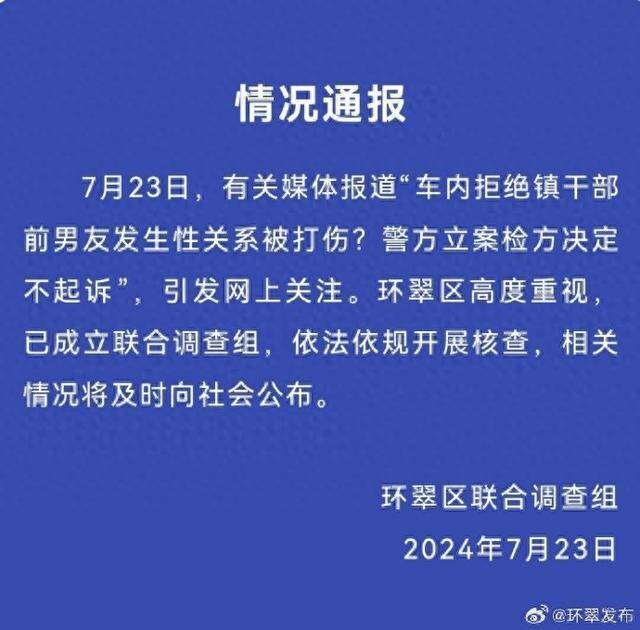 情况通报

7月23日，有关媒体报道“车内拒绝镇干部前男友发生性关系被打伤？警方立案检方决定不起诉”，引发网上关注。环翠区高度重视，已成立联合调查组，依法依规开展核查，相关情况将及时向社会公布。

环翠区联合调查组
2024年7月23日

@环翠发布